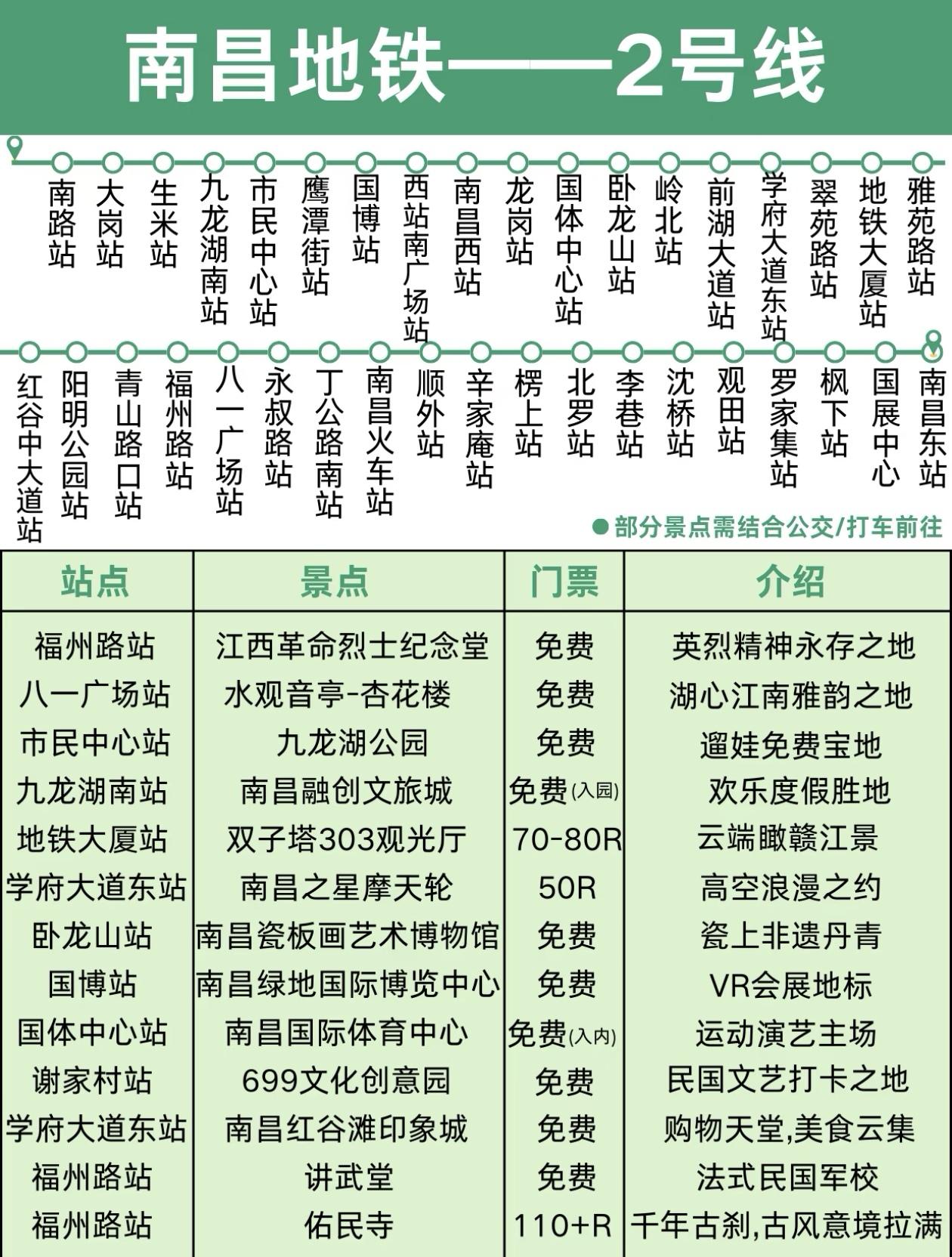 南昌地铁——2号线

南路站 大岗站 生米站 九龙湖南站 市民中心站 鹰潭街站 国博站 西站南广场站 南昌西站 龙岗站 国体中心站 卧龙山站 岭北站 前湖大道站 学府大道东站 翠苑路站 地铁大厦站 雅苑路站

红谷中大道站 阳明公园站 青山路口站 福州路站 八一广场站 永叔路站 丁公路南站 南昌火车站 顺外站 辛家庵站 楞上站 北罗站 李巷站 沈桥站 观田站 罗家集站 枫下站 国展中心 南昌东站

部分景点需结合公交/打车前往

| 站点 | 景点 | 门票 | 介绍 |
|---|---|---|---|
| 福州路站 | 江西革命烈士纪念堂 | 免费 | 英烈精神永存之地 |
| 八一广场站 | 水观音亭-杏花楼 | 免费 | 湖心江南雅韵之地 |
| 市民中心站 | 九龙湖公园 | 免费 | 遛娃免费宝地 |
| 九龙湖南站 | 南昌融创文旅城 | 免费(入园) | 欢乐度假胜地 |
| 地铁大厦站 | 双子塔303观光厅 | 70-80R | 云端瞰赣江景 |
| 学府大道东站 | 南昌之星摩天轮 | 50R | 高空浪漫之约 |
| 卧龙山站 | 南昌瓷板画艺术博物馆 | 免费 | 瓷上非遗丹青 |
| 国博站 | 南昌绿地国际博览中心 | 免费 | VR会展地标 |
| 国体中心站 | 南昌国际体育中心 | 免费(入内) | 运动演艺主场 |
| 谢家村站 | 699文化创意园 | 免费 | 民国文艺打卡之地 |
| 学府大道东站 | 南昌红谷滩印象城 | 免费 | 购物天堂,美食云集 |
| 福州路站 | 讲武堂 | 免费 | 法式民国军校 |
| 福州路站 | 佑民寺 | 110+R | 千年古刹,古风意境拉满 |